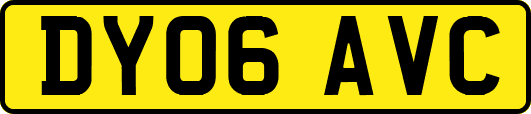 DY06 AVC